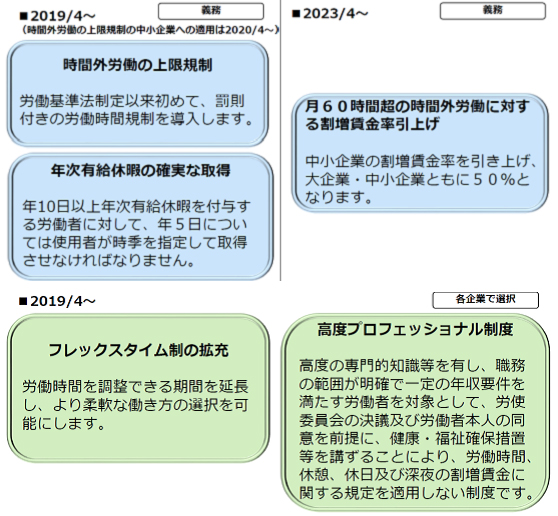 ■2019/4～ 義務
（時間外労働の上限規制の中小企業への適用は2020/4～）

時間外労働の上限規制

労働基準法制定以来初めて、罰則付きの労働時間規制を導入します。

年次有給休暇の確実な取得

年10日以上年次有給休暇を付与する労働者に対して、年５日については使用者が時季を指定して取得させなければなりません。

■2023/4～ 義務

月６０時間超の時間外労働に対する割増賃金率引上げ

中小企業の割増賃金率を引き上げ、大企業・中小企業ともに５０%となります。

■2019/4～ 各企業で選択

フレックスタイム制の拡充

労働時間を調整できる期間を延長し、より柔軟な働き方の選択を可能にします。

高度プロフェッショナル制度

高度の専門的知識等を有し、職務の範囲が明確で一定の年収要件を満たす労働者を対象として、労使委員会の決議及び労働者本人の同意を前提に、健康・福祉確保措置等を講ずることにより、労働時間、休憩、休日及び深夜の割増賃金に関する規定を適用しない制度です。